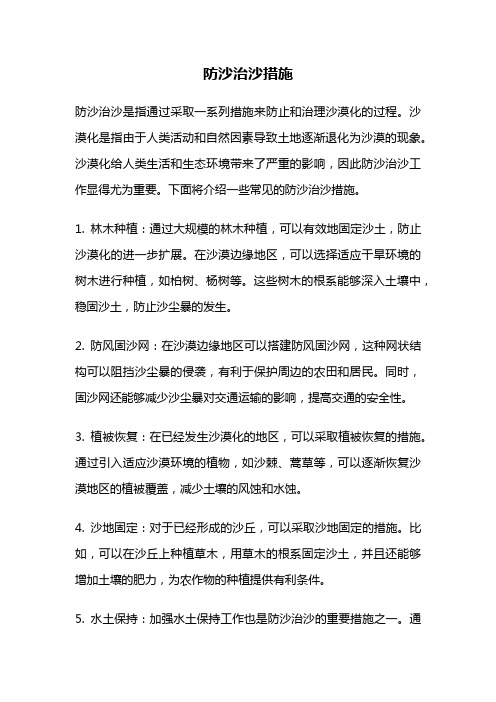 防沙治沙措施

防沙治沙是指通过采取一系列措施来防止和治理沙漠化的过程。沙漠化是指由于人类活动和自然因素导致土地逐渐退化为沙漠的现象。沙漠化给人类生活和生态环境带来了严重的影响，因此防沙治沙工作显得尤为重要。下面将介绍一些常见的防沙治沙措施。

1. 林木种植：通过大规模的林木种植，可以有效地固定沙土，防止沙漠化的进一步扩展。在沙漠边缘地区，可以选择适应干旱环境的树木进行种植，如柏树、杨树等。这些树木的根系能够深入土壤中，稳固沙土，防止沙尘暴的发生。

2. 防风固沙网：在沙漠边缘地区可以搭建防风固沙网，这种网状结构可以阻挡沙尘暴的侵袭，有利于保护周边的农田和居民。同时，固沙网还能够减少沙尘暴对交通运输的影响，提高交通的安全性。

3. 植被恢复：在已经发生沙漠化的地区，可以采取植被恢复的措施。通过引入适应沙漠环境的植物，如沙棘、蒿草等，可以逐渐恢复沙漠地区的植被覆盖，减少土壤的风蚀和水蚀。

4. 沙地固定：对于已经形成的沙丘，可以采取沙地固定的措施。比如，可以在沙丘上种植草木，用草木的根系固定沙土，并且还能够增加土壤的肥力，为农作物的种植提供有利条件。

5. 水土保持：加强水土保持工作也是防沙治沙的重要措施之一。通